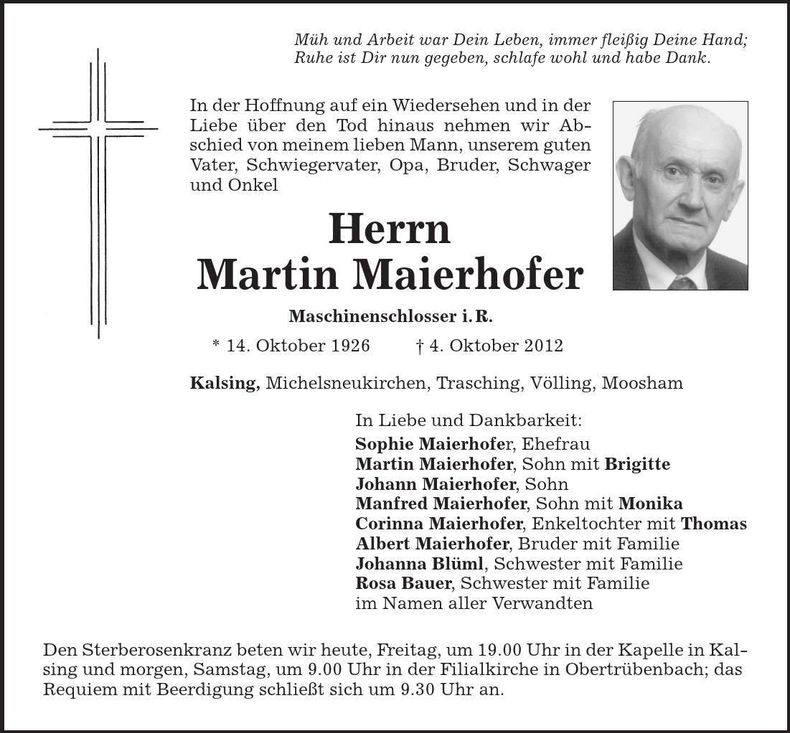 Müh und Arbeit war Dein Leben, immer fleißig Deine Hand;
Ruhe ist Dir nun gegeben, schlafe wohl und habe Dank.

In der Hoffnung auf ein Wiedersehen und in der Liebe über den Tod hinaus nehmen wir Abschied von meinem lieben Mann, unserem guten Vater, Schwiegervater, Opa, Bruder, Schwager und Onkel

Herrn
Martin Maierhofer

Maschinenschlosser i. R.

* 14. Oktober 1926 † 4. Oktober 2012

Kalsing, Michelsneukirchen, Trasching, Völling, Moosham

In Liebe und Dankbarkeit:
Sophie Maierhofer, Ehefrau
Martin Maierhofer, Sohn mit Brigitte
Johann Maierhofer, Sohn
Manfred Maierhofer, Sohn mit Monika
Corinna Maierhofer, Enkeltochter mit Thomas
Albert Maierhofer, Bruder mit Familie
Johanna Blüml, Schwester mit Familie
Rosa Bauer, Schwester mit Familie
im Namen aller Verwandten

Den Sterberosenkranz beten wir heute, Freitag, um 19.00 Uhr in der Kapelle in Kalsing und morgen, Samstag, um 9.00 Uhr in der Filialkirche in Obertrübenbach; das Requiem mit Beerdigung schließt sich um 9.30 Uhr an.